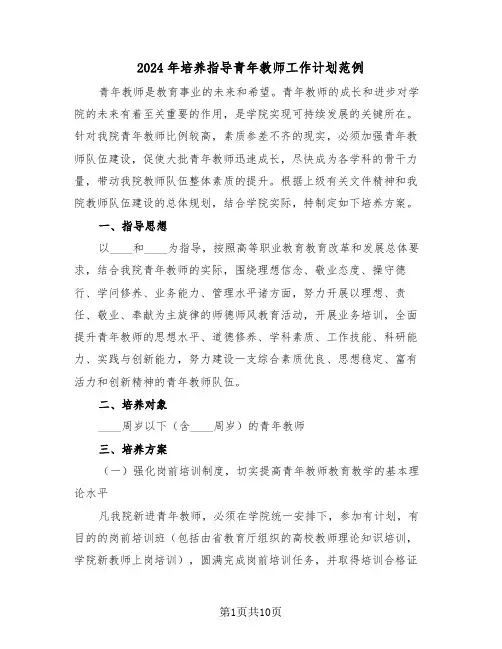 2024年培养指导青年教师工作计划范例

青年教师是教育事业的未来和希望。青年教师的成长和进步对学院的未来有着至关重要的作用，是学院实现可持续发展的关键所在。针对我院青年教师比例较高，素质参差不齐的现实，必须加强青年教师队伍建设，促使大批青年教师迅速成长，尽快成为各学科的骨干力量，带动我院教师队伍整体素质的提升。根据上级有关文件精神和我院教师队伍建设的总体规划，结合学院实际，特制定如下培养方案。

一、指导思想

以____和____为指导，按照高等职业教育教育改革和发展总体要求，结合我院青年教师的实际，围绕理想信念、敬业态度、操守德行、学问修养、业务能力、管理水平诸方面，努力开展以理想、责任、敬业、奉献为主旋律的师德师风教育活动，开展业务培训，全面提升青年教师的思想水平、道德修养、学科素质、工作技能、科研能力、实践与创新能力，努力建设一支综合素质优良、思想稳定、富有活力和创新精神的青年教师队伍。

二、培养对象

____周岁以下（含____周岁）的青年教师

三、培养方案

（一）强化岗前培训制度，切实提高青年教师教育教学的基本理论水平

凡我院新进青年教师，必须在学院统一安排下，参加有计划，有目的的岗前培训班（包括由省教育厅组织的高校教师理论知识培训，学院新教师上岗培训），圆满完成岗前培训任务，并取得培训合格证

第1页共10页